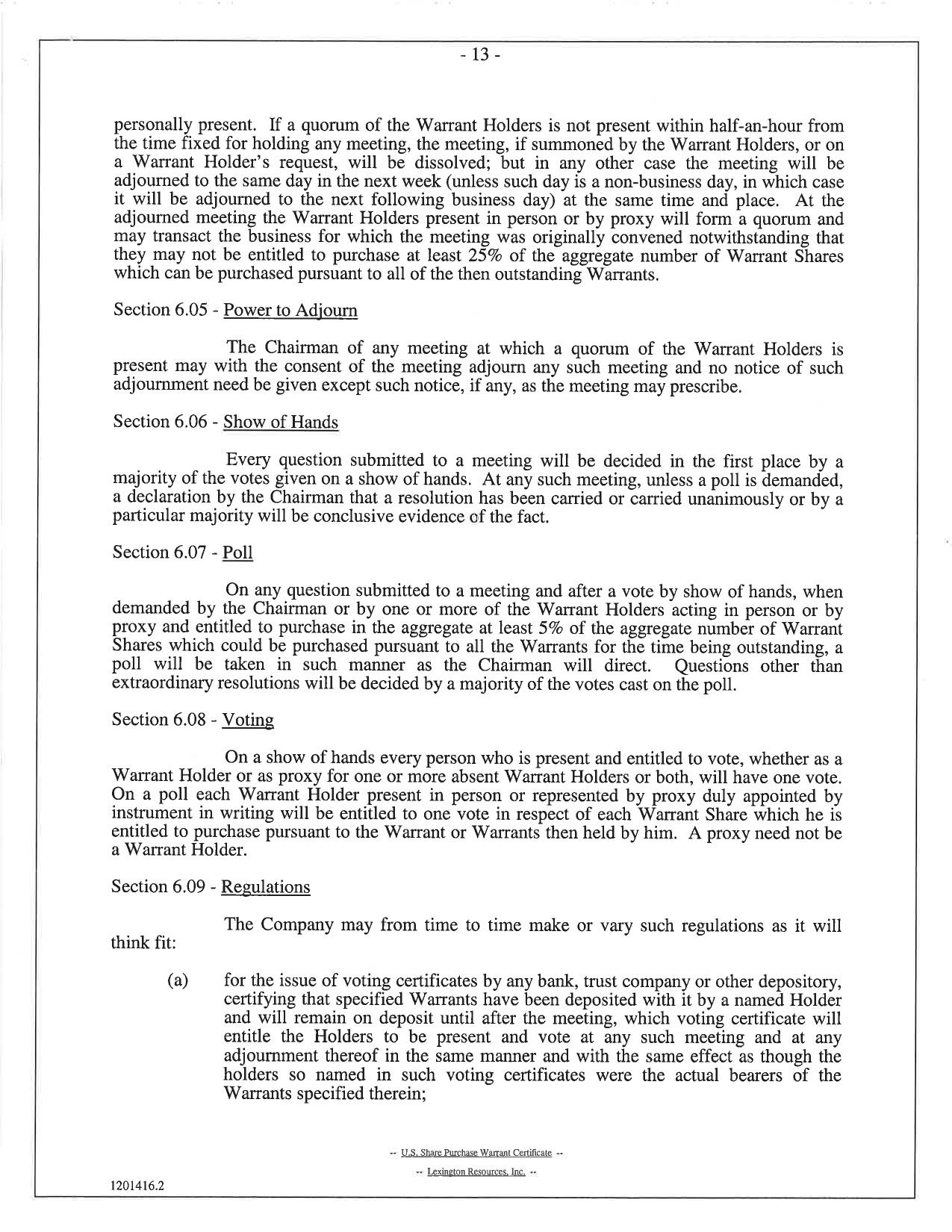 - 13 -

personally present. If a quorum of the Warrant Holders is not present within half-an-hour from the time fixed for holding any meeting, the meeting, if summoned by the Warrant Holders, or on a Warrant Holder's request, will be dissolved; but in any other case the meeting will be adjourned to the same day in the next week (unless such day is a non-business day, in which case it will be adjourned to the next following business day) at the same time and place. At the adjourned meeting the Warrant Holders present in person or by proxy will form a quorum and may transact the business for which the meeting was originally convened notwithstanding that they may not be entitled to purchase at least 25% of the aggregate number of Warrant Shares which can be purchased pursuant to all of the then outstanding Warrants.

Section 6.05 - Power to Adjourn

The Chairman of any meeting at which a quorum of the Warrant Holders is present may with the consent of the meeting adjourn any such meeting and no notice of such adjournment need be given except such notice, if any, as the meeting may prescribe.

Section 6.06 - Show of Hands

Every question submitted to a meeting will be decided in the first place by a majority of the votes given on a show of hands. At any such meeting, unless a poll is demanded, a declaration by the Chairman that a resolution has been carried or carried unanimously or by a particular majority will be conclusive evidence of the fact.

Section 6.07 - Poll

On any question submitted to a meeting and after a vote by show of hands, when demanded by the Chairman or by one or more of the Warrant Holders acting in person or by proxy and entitled to purchase in the aggregate at least 5% of the aggregate number of Warrant Shares which could be purchased pursuant to all the Warrants for the time being outstanding, a poll will be taken in such manner as the Chairman will direct. Questions other than extraordinary resolutions will be decided by a majority of the votes cast on the poll.

Section 6.08 - Voting

On a show of hands every person who is present and entitled to vote, whether as a Warrant Holder or as proxy for one or more absent Warrant Holders or both, will have one vote. On a poll each Warrant Holder present in person or represented by proxy duly appointed by instrument in writing will be entitled to one vote in respect of each Warrant Share which he is entitled to purchase pursuant to the Warrant or Warrants then held by him. A proxy need not be a Warrant Holder.

Section 6.09 - Regulations

The Company may from time to time make or vary such regulations as it will think fit:

(a) for the issue of voting certificates by any bank, trust company or other depository, certifying that specified Warrants have been deposited with it by a named Holder and will remain on deposit until after the meeting, which voting certificate will entitle the Holders to be present and vote at any such meeting and at any adjournment thereof in the same manner and with the same effect as though the holders so named in such voting certificates were the actual bearers of the Warrants specified therein;

-- U.S. Share Purchase Warrant Certificate --

-- Lexington Resources, Inc. --

1201416.2